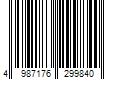 4 987176 299840